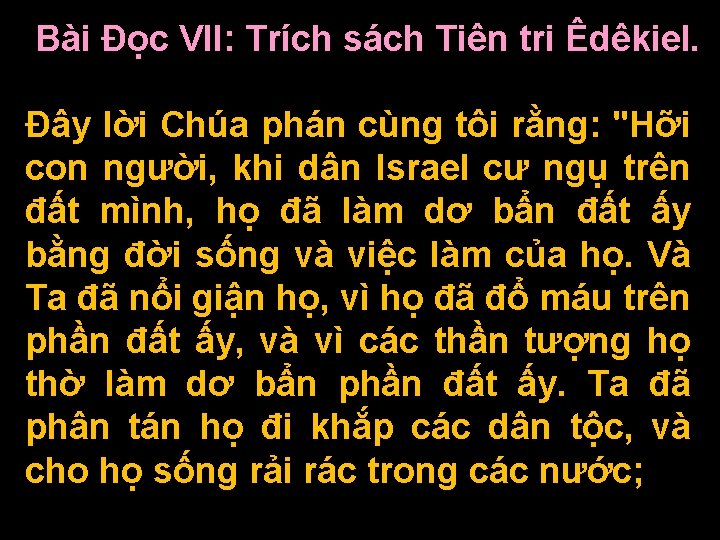 Bài Đọc VII: Trích sách Tiên tri Êdêkiel.

Đây lời Chúa phán cùng tôi rằng: "Hỡi con người, khi dân Israel cư ngụ trên đất mình, họ đã làm dơ bẩn đất ấy bằng đời sống và việc làm của họ. Và Ta đã nổi giận họ, vì họ đã đổ máu trên phần đất ấy, và vì các thần tượng họ thờ làm dơ bẩn phần đất ấy. Ta đã phân tán họ đi khắp các dân tộc, và cho họ sống rải rác trong các nước;